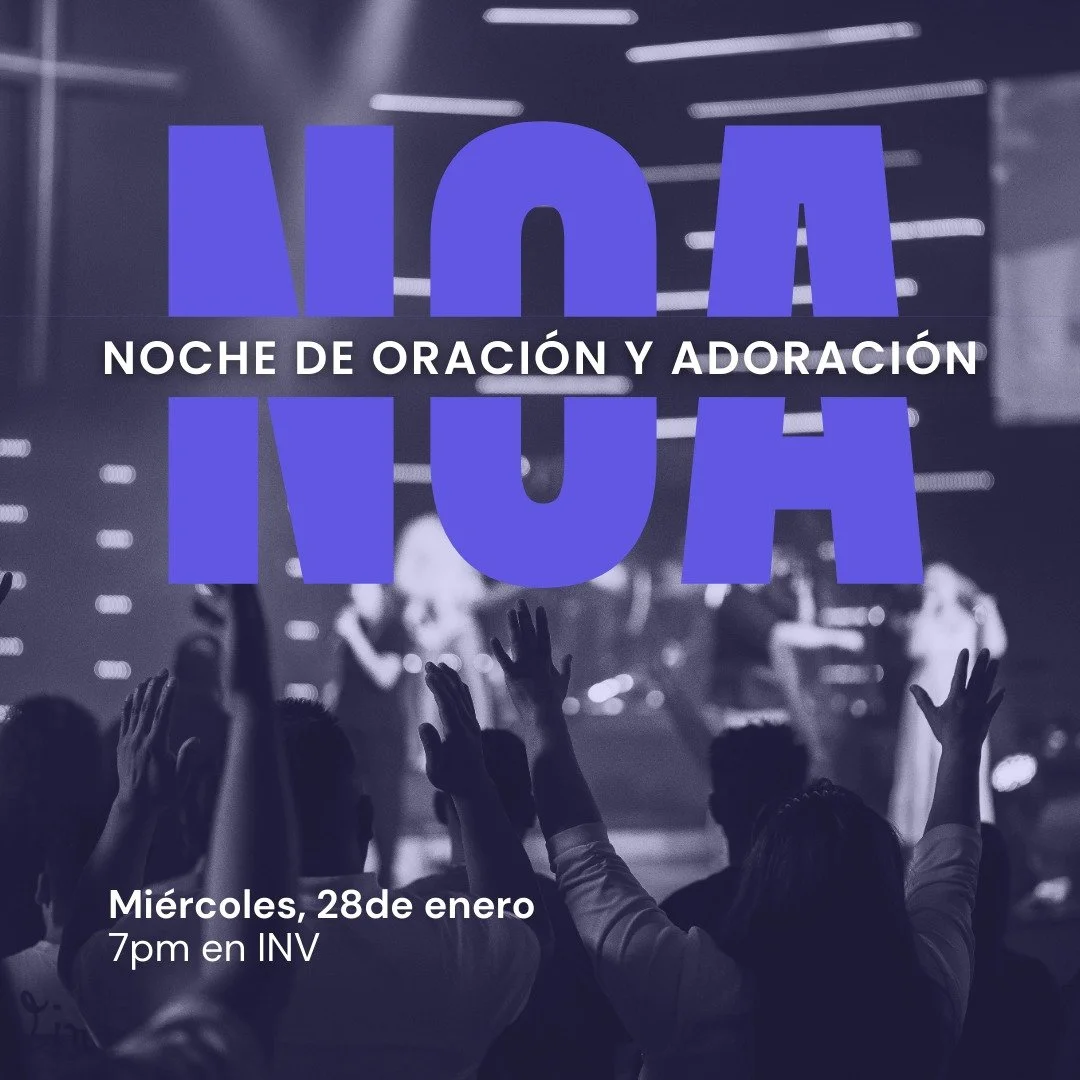 NOA

NOCHE DE ORACIÓN Y ADORACIÓN

Miércoles, 28de enero
7pm en INV